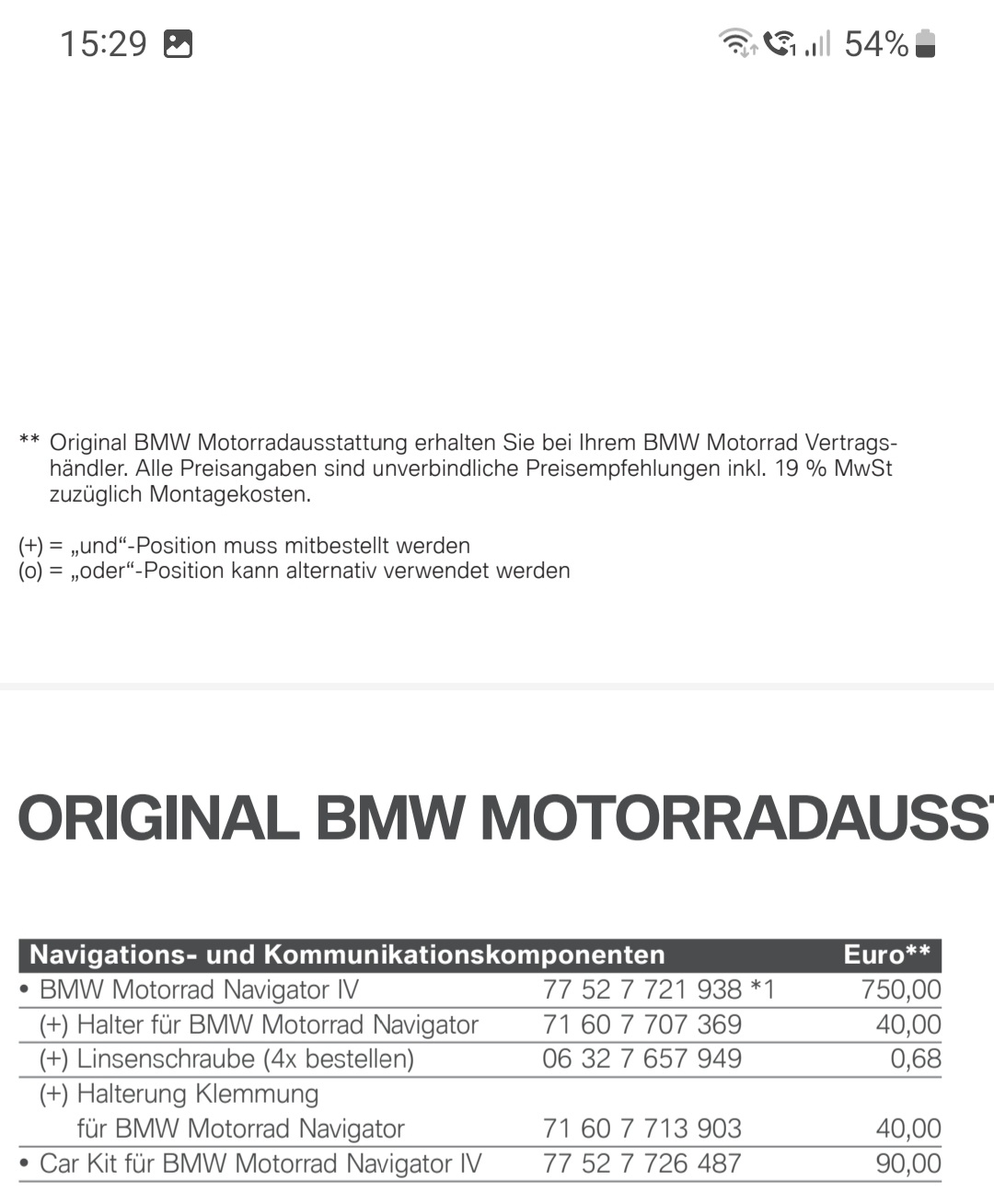 15:29

54%

** Original BMW Motorradausstattung erhalten Sie bei Ihrem BMW Motorrad Vertragshändler. Alle Preisangaben sind unverbindliche Preisempfehlungen inkl. 19 % MwSt zuzüglich Montagekosten.

(+) = „und“-Position muss mitbestellt werden
(o) = „oder“-Position kann alternativ verwendet werden

ORIGINAL BMW MOTORRADAUSST

| Navigations- und Kommunikationskomponenten | | Euro** |
|---|---|---|
| • BMW Motorrad Navigator IV | 77 52 7 721 938 *1 | 750,00 |
| (+) Halter für BMW Motorrad Navigator | 71 60 7 707 369 | 40,00 |
| (+) Linsenschraube (4x bestellen) | 06 32 7 657 949 | 0,68 |
| (+) Halterung Klemmung für BMW Motorrad Navigator | 71 60 7 713 903 | 40,00 |
| • Car Kit für BMW Motorrad Navigator IV | 77 52 7 726 487 | 90,00 |